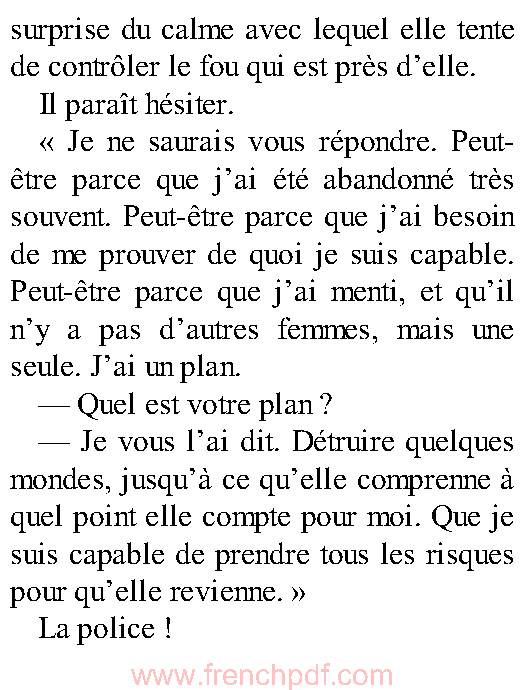 surprise du calme avec lequel elle tente de contrôler le fou qui est près d'elle.

Il paraît hésiter.

« Je ne saurais vous répondre. Peut-être parce que j'ai été abandonné très souvent. Peut-être parce que j'ai besoin de me prouver de quoi je suis capable. Peut-être parce que j'ai menti, et qu'il n'y a pas d'autres femmes, mais une seule. J'ai un plan.

— Quel est votre plan ?

— Je vous l'ai dit. Détruire quelques mondes, jusqu'à ce qu'elle comprenne à quel point elle compte pour moi. Que je suis capable de prendre tous les risques pour qu'elle revienne. »

La police !

www.frenchpdf.com